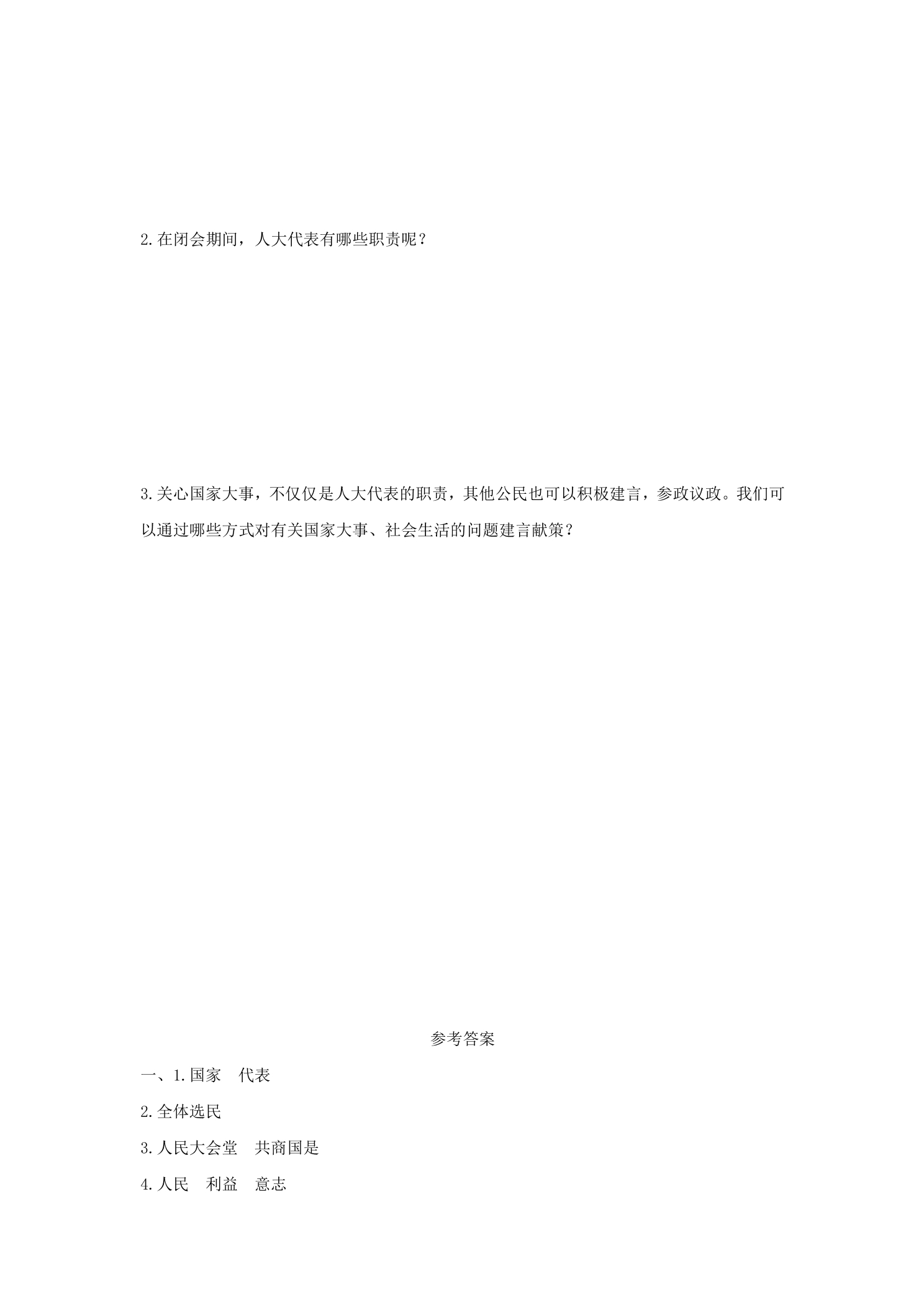 2.在闭会期间，人大代表有哪些职责呢？

3.关心国家大事，不仅仅是人大代表的职责，其他公民也可以积极建言，参政议政。我们可以通过哪些方式对有关国家大事、社会生活的问题建言献策？

参考答案

一、1.国家 代表

2.全体选民

3.人民大会堂 共商国是

4.人民 利益 意志